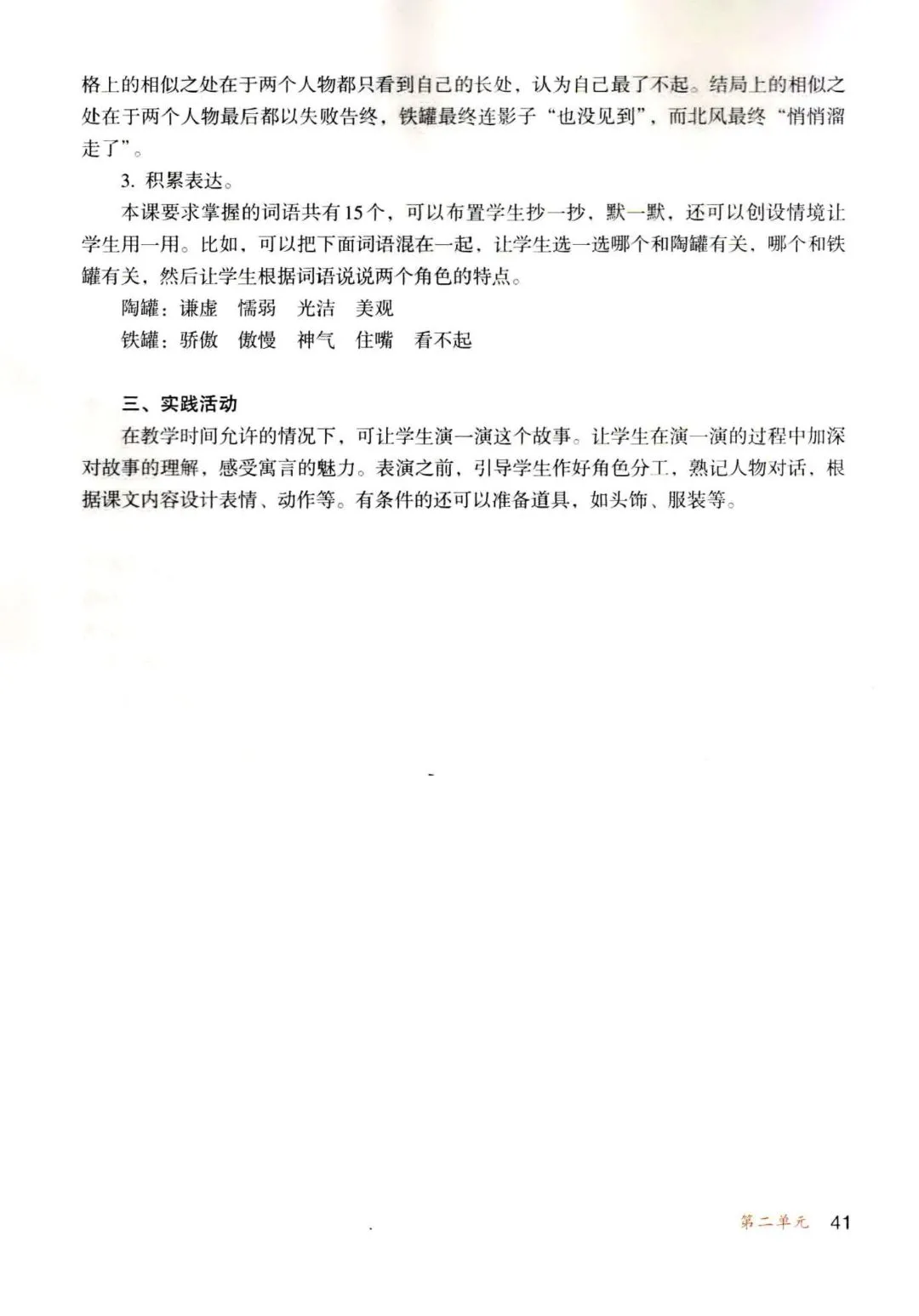 格上的相似之处在于两个人物都只看到自己的长处，认为自己最了不起。结局上的相似之处在于两个人物最后都以失败告终，铁罐最终连影子“也没见到”，而北风最终“悄悄溜走了”。

3. 积累表达。

本课要求掌握的词语共有15个，可以布置学生抄一抄、默一默，还可以创设情境让学生用一用。比如，可以把下面词语混在一起，让学生选一选哪个和陶罐有关，哪个和铁罐有关，然后让学生根据词语说说两个角色的特点。

陶罐：谦虚　懦弱　光洁　美观

铁罐：骄傲　傲慢　神气　住嘴　看不起

三、实践活动

在教学时间允许的情况下，可让学生演一演这个故事。让学生在演一演的过程中加深对故事的理解，感受寓言的魅力。表演之前，引导学生作好角色分工，熟记人物对话，根据课文内容设计表情、动作等。有条件的还可以准备道具，如头饰、服装等。

第二单元　41